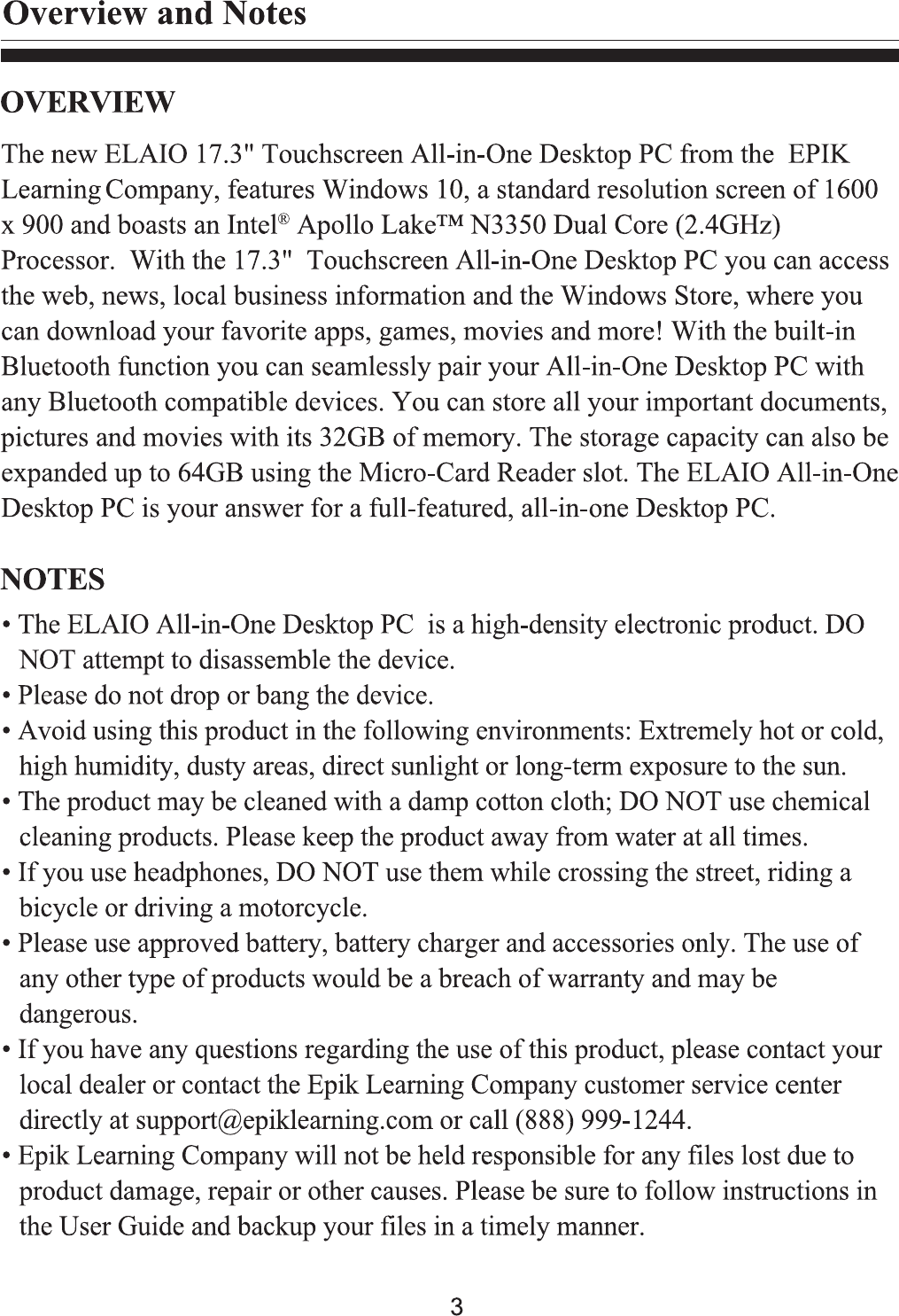 Overview and Notes

OVERVIEW

The new ELAIO 17.3" Touchscreen All-in-One Desktop PC from the EPIK Learning Company, features Windows 10, a standard resolution screen of 1600 x 900 and boasts an Intel® Apollo Lake™ N3350 Dual Core (2.4GHz) Processor. With the 17.3" Touchscreen All-in-One Desktop PC you can access the web, news, local business information and the Windows Store, where you can download your favorite apps, games, movies and more! With the built-in Bluetooth function you can seamlessly pair your All-in-One Desktop PC with any Bluetooth compatible devices. You can store all your important documents, pictures and movies with its 32GB of memory. The storage capacity can also be expanded up to 64GB using the Micro-Card Reader slot. The ELAIO All-in-One Desktop PC is your answer for a full-featured, all-in-one Desktop PC.

NOTES

• The ELAIO All-in-One Desktop PC is a high-density electronic product. DO NOT attempt to disassemble the device.
• Please do not drop or bang the device.
• Avoid using this product in the following environments: Extremely hot or cold, high humidity, dusty areas, direct sunlight or long-term exposure to the sun.
• The product may be cleaned with a damp cotton cloth; DO NOT use chemical cleaning products. Please keep the product away from water at all times.
• If you use headphones, DO NOT use them while crossing the street, riding a bicycle or driving a motorcycle.
• Please use approved battery, battery charger and accessories only. The use of any other type of products would be a breach of warranty and may be dangerous.
• If you have any questions regarding the use of this product, please contact your local dealer or contact the Epik Learning Company customer service center directly at support@epiklearning.com or call (888) 999-1244.
• Epik Learning Company will not be held responsible for any files lost due to product damage, repair or other causes. Please be sure to follow instructions in the User Guide and backup your files in a timely manner.

3